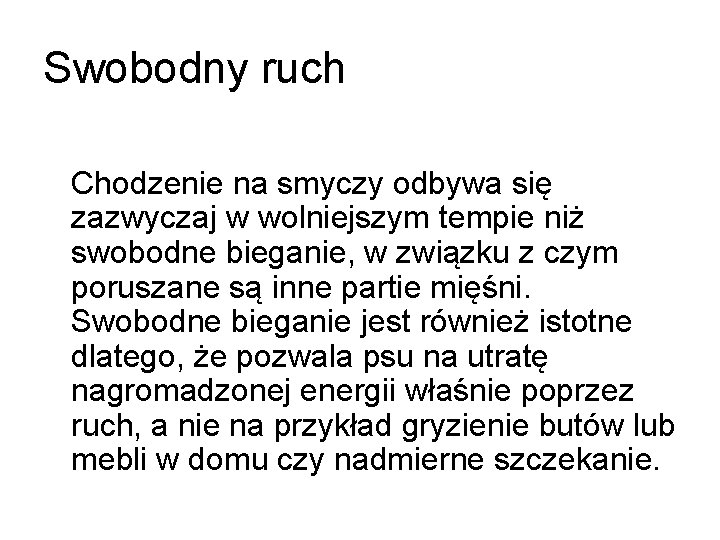 Swobodny ruch

Chodzenie na smyczy odbywa się zazwyczaj w wolniejszym tempie niż swobodne bieganie, w związku z czym poruszane są inne partie mięśni. Swobodne bieganie jest również istotne dlatego, że pozwala psu na utratę nagromadzonej energii właśnie poprzez ruch, a nie na przykład gryzienie butów lub mebli w domu czy nadmierne szczekanie.